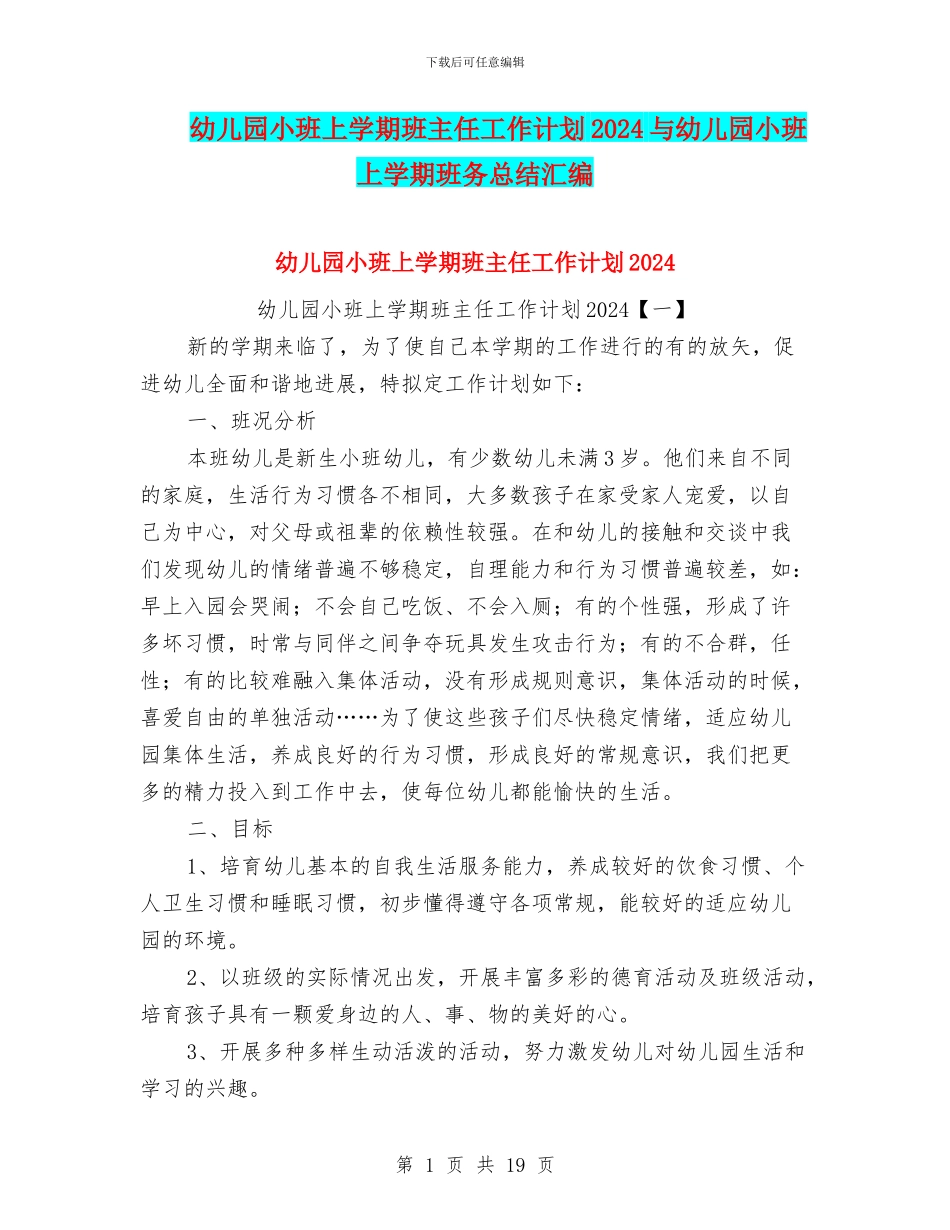 下载后可任意编辑

幼儿园小班上学期班主任工作计划2024与幼儿园小班上学期班务总结汇编

幼儿园小班上学期班主任工作计划2024

幼儿园小班上学期班主任工作计划2024【一】

新的学期来临了，为了使自己本学期的工作进行的有的放矢，促进幼儿全面和谐地进展，特拟定工作计划如下：

一、班况分析

本班幼儿是新生小班幼儿，有少数幼儿未满3岁。他们来自不同的家庭，生活行为习惯各不相同，大多数孩子在家受家人宠爱，以自己为中心，对父母或祖辈的依赖性较强。在和幼儿的接触和交谈中我们发现幼儿的情绪普遍不够稳定，自理能力和行为习惯普遍较差，如：早上入园会哭闹；不会自己吃饭、不会入厕；有的个性强，形成了许多坏习惯，时常与同伴之间争夺玩具发生攻击行为；有的不合群，任性；有的比较难融入集体活动，没有形成规则意识，集体活动的时候，喜爱自由的单独活动……为了使这些孩子们尽快稳定情绪，适应幼儿园集体生活，养成良好的行为习惯，形成良好的常规意识，我们把更多的精力投入到工作中去，使每位幼儿都能愉快的生活。

二、目标

1、培育幼儿基本的自我生活服务能力，养成较好的饮食习惯、个人卫生习惯和睡眠习惯，初步懂得遵守各项常规，能较好的适应幼儿园的环境。

2、以班级的实际情况出发，开展丰富多彩的德育活动及班级活动，培育孩子具有一颗爱身边的人、事、物的美好的心。

3、开展多种多样生动活泼的活动，努力激发幼儿对幼儿园生活和学习的兴趣。

第 1 页 共 19 页